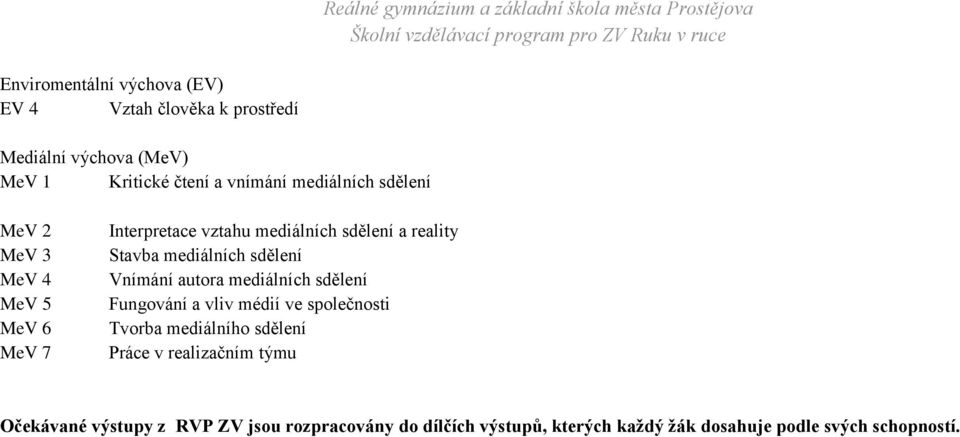 Reálné gymnázium a základní škola města Prostějova
Školní vzdělávací program pro ZV Ruku v ruce

Enviromentální výchova (EV)
EV 4 Vztah člověka k prostředí

Mediální výchova (MeV)
MeV 1 Kritické čtení a vnímání mediálních sdělení

MeV 2 Interpretace vztahu mediálních sdělení a reality
MeV 3 Stavba mediálních sdělení
MeV 4 Vnímání autora mediálních sdělení
MeV 5 Fungování a vliv médií ve společnosti
MeV 6 Tvorba mediálního sdělení
MeV 7 Práce v realizačním týmu

Očekávané výstupy z RVP ZV jsou rozpracovány do dílčích výstupů, kterých každý žák dosahuje podle svých schopností.